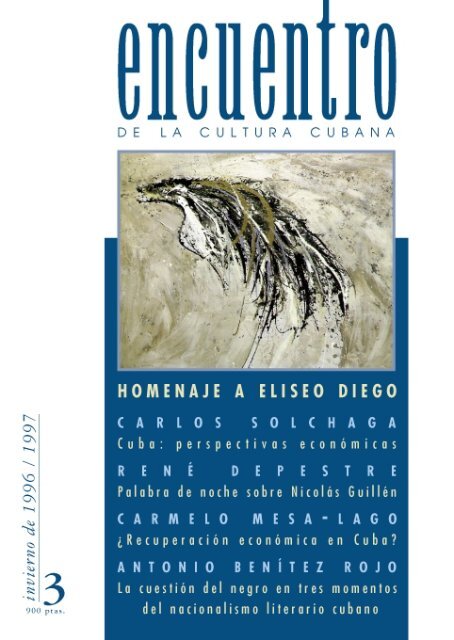 encuentro
DE LA CULTURA CUBANA

HOMENAJE A ELISEO DIEGO

CARLOS SOLCHAGA
Cuba: perspectivas económicas

RENÉ DEPESTRE
Palabra de noche sobre Nicolás Guillén

CARMELO MESA-LAGO
¿Recuperación económica en Cuba?

ANTONIO BENÍTEZ ROJO
La cuestión del negro en tres momentos del nacionalismo literario cubano

invierno de 1996 / 1997
3
900 ptas.